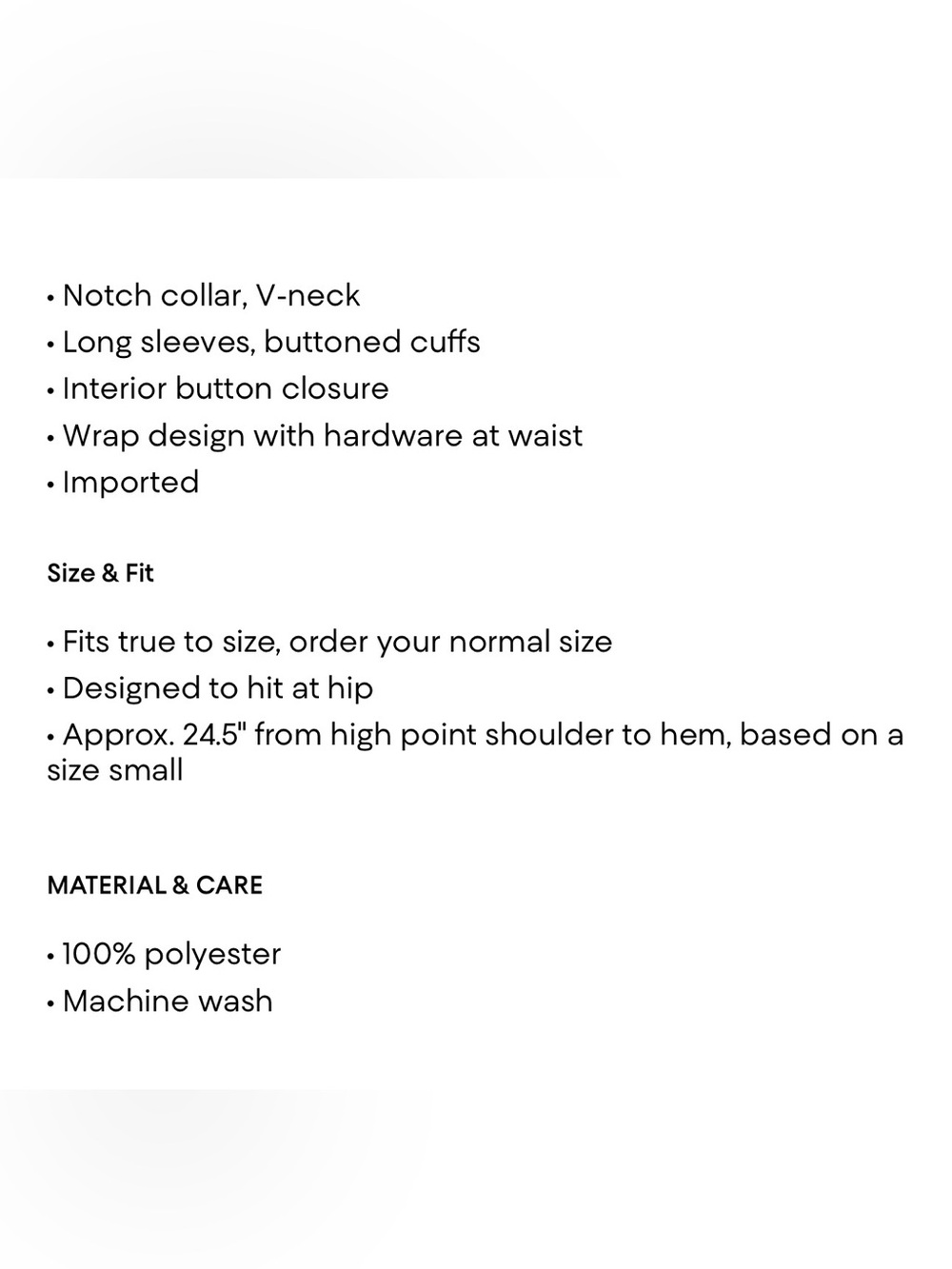 • Notch collar, V-neck
• Long sleeves, buttoned cuffs
• Interior button closure
• Wrap design with hardware at waist
• Imported

Size & Fit

• Fits true to size, order your normal size
• Designed to hit at hip
• Approx. 24.5" from high point shoulder to hem, based on a size small

MATERIAL & CARE

• 100% polyester
• Machine wash